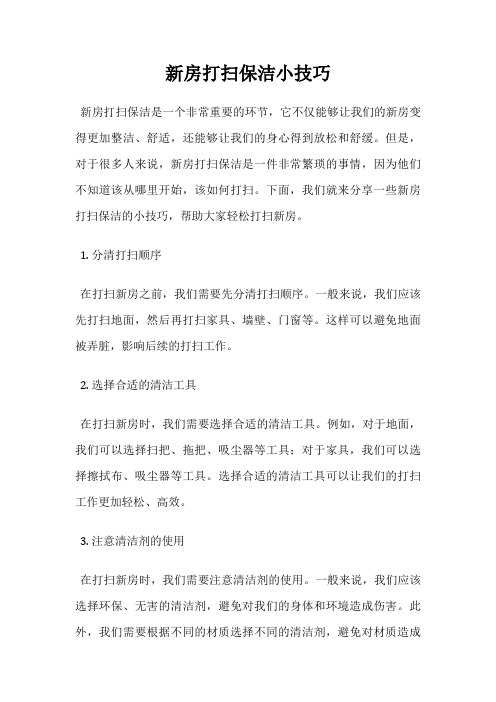 新房打扫保洁小技巧

新房打扫保洁是一个非常重要的环节，它不仅能够让我们的新房变得更加整洁、舒适，还能够让我们的身心得到放松和舒缓。但是，对于很多人来说，新房打扫保洁是一件非常繁琐的事情，因为他们不知道该从哪里开始，该如何打扫。下面，我们就来分享一些新房打扫保洁的小技巧，帮助大家轻松打扫新房。

1. 分清打扫顺序

在打扫新房之前，我们需要先分清打扫顺序。一般来说，我们应该先打扫地面，然后再打扫家具、墙壁、门窗等。这样可以避免地面被弄脏，影响后续的打扫工作。

2. 选择合适的清洁工具

在打扫新房时，我们需要选择合适的清洁工具。例如，对于地面，我们可以选择扫把、拖把、吸尘器等工具；对于家具，我们可以选择擦拭布、吸尘器等工具。选择合适的清洁工具可以让我们的打扫工作更加轻松、高效。

3. 注意清洁剂的使用

在打扫新房时，我们需要注意清洁剂的使用。一般来说，我们应该选择环保、无害的清洁剂，避免对我们的身体和环境造成伤害。此外，我们需要根据不同的材质选择不同的清洁剂，避免对材质造成